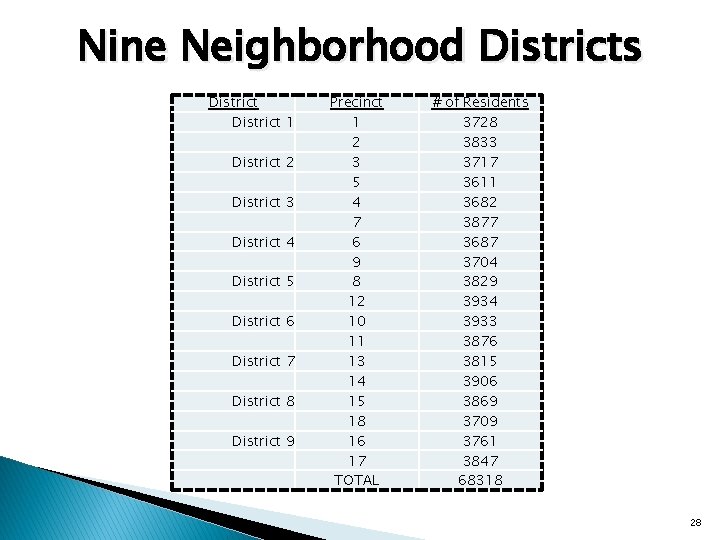 Nine Neighborhood Districts

| District | Precinct | # of Residents |
|---|---|---|
| District 1 | 1 | 3728 |
| | 2 | 3833 |
| District 2 | 3 | 3717 |
| | 5 | 3611 |
| District 3 | 4 | 3682 |
| | 7 | 3877 |
| District 4 | 6 | 3687 |
| | 9 | 3704 |
| District 5 | 8 | 3829 |
| | 12 | 3934 |
| District 6 | 10 | 3933 |
| | 11 | 3876 |
| District 7 | 13 | 3815 |
| | 14 | 3906 |
| District 8 | 15 | 3869 |
| | 18 | 3709 |
| District 9 | 16 | 3761 |
| | 17 | 3847 |
| | TOTAL | 68318 |

28